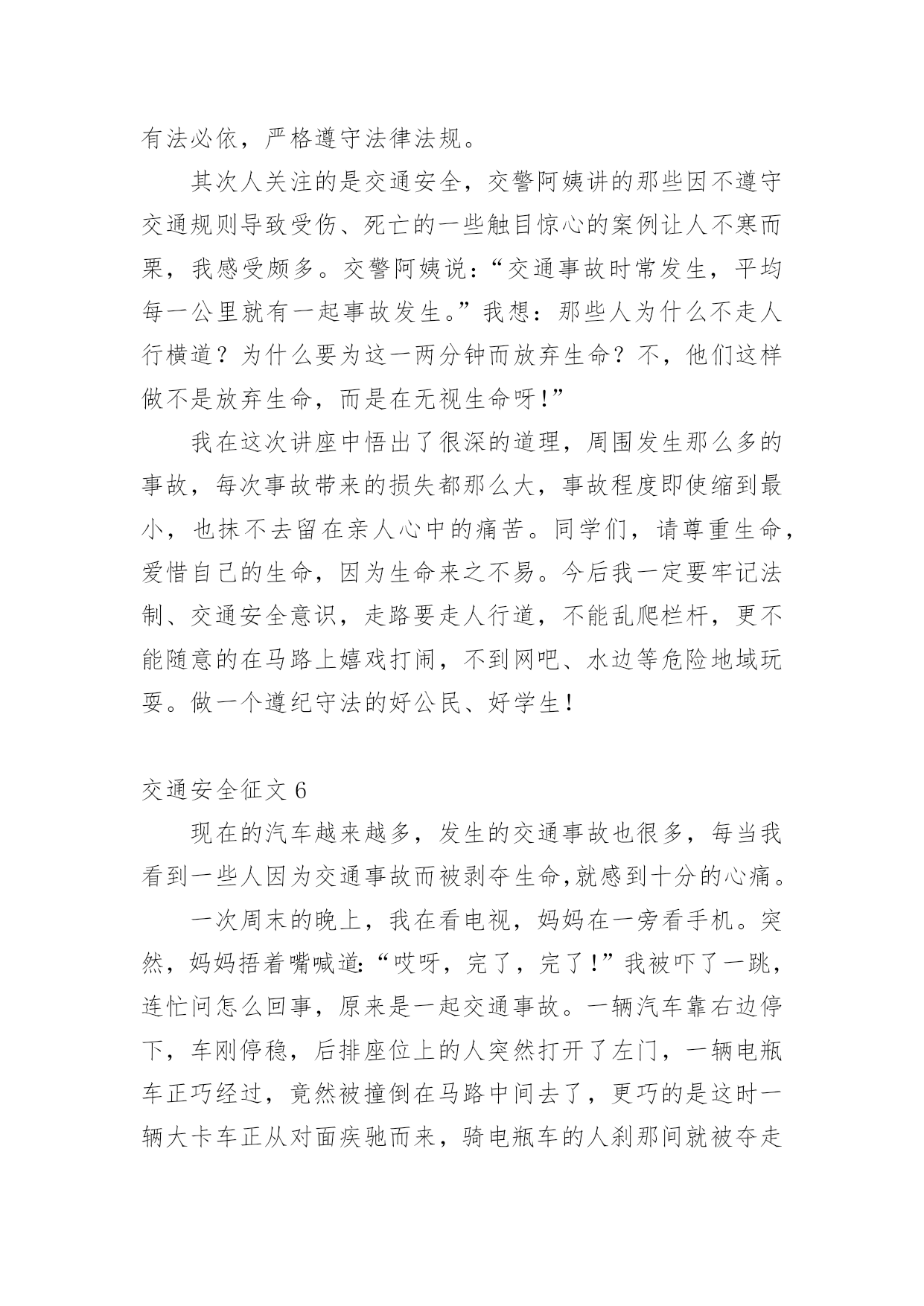 有法必依，严格遵守法律法规。

其次人关注的是交通安全，交警阿姨讲的那些因不遵守交通规则导致受伤、死亡的一些触目惊心的案例让人不寒而栗，我感受颇多。交警阿姨说：“交通事故时常发生，平均每一公里就有一起事故发生。”我想：那些人为什么不走人行横道？为什么要为这一两分钟而放弃生命？不，他们这样做不是放弃生命，而是在无视生命呀!”

我在这次讲座中悟出了很深的道理，周围发生那么多的事故，每次事故带来的损失都那么大，事故程度即使缩到最小，也抹不去留在亲人心中的痛苦。同学们，请尊重生命，爱惜自己的生命，因为生命来之不易。今后我一定要牢记法制、交通安全意识，走路要走人行道，不能乱爬栏杆，更不能随意的在马路上嬉戏打闹，不到网吧、水边等危险地域玩耍。做一个遵纪守法的好公民、好学生!

交通安全征文 6

现在的汽车越来越多，发生的交通事故也很多，每当我看到一些人因为交通事故而被剥夺生命,就感到十分的心痛。

一次周末的晚上，我在看电视，妈妈在一旁看手机。突然，妈妈捂着嘴喊道:“哎呀，完了，完了!”我被吓了一跳，连忙问怎么回事，原来是一起交通事故。一辆汽车靠右边停下，车刚停稳，后排座位上的人突然打开了左门，一辆电瓶车正巧经过，竟然被撞倒在马路中间去了，更巧的是这时一辆大卡车正从对面疾驰而来，骑电瓶车的人刹那间就被夺走